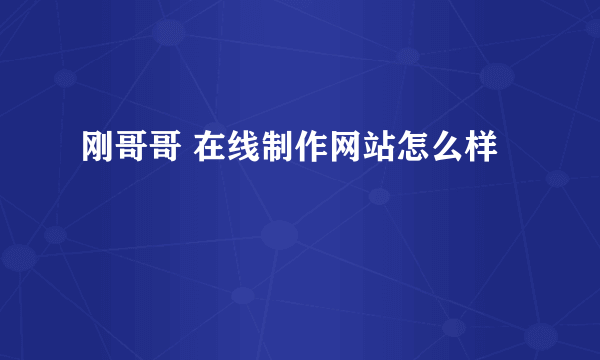 刚哥哥 在线制作网站怎么样